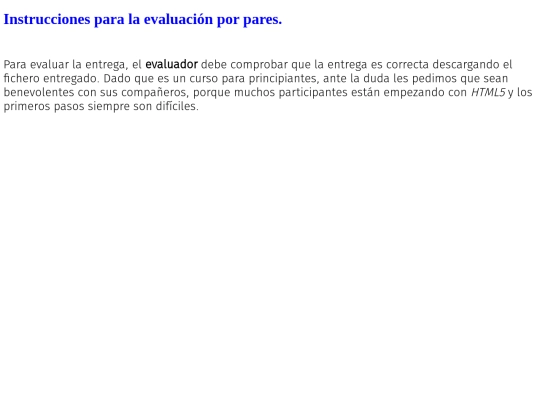 Instrucciones para la evaluación por pares.

Para evaluar la entrega, el evaluador debe comprobar que la entrega es correcta descargando el fichero entregado. Dado que es un curso para principiantes, ante la duda les pedimos que sean benevolentes con sus compañeros, porque muchos participantes están empezando con HTML5 y los primeros pasos siempre son difíciles.